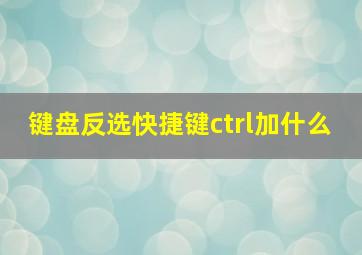 键盘反选快捷键ctrl加什么